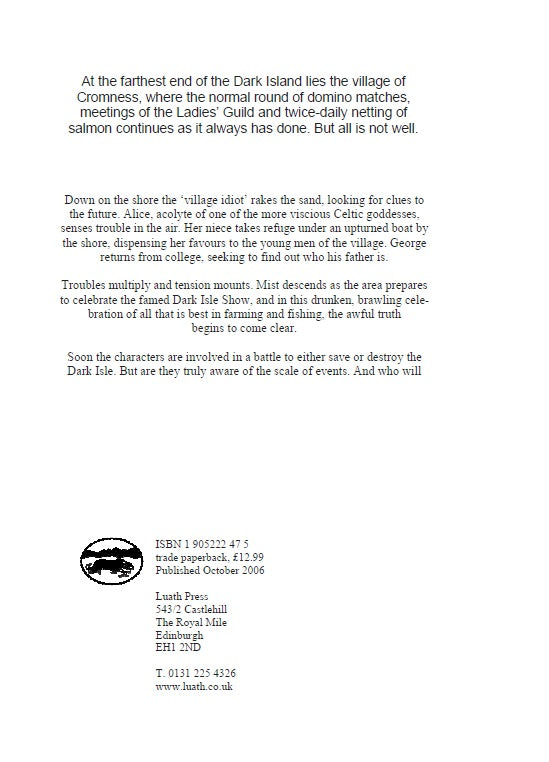 At the farthest end of the Dark Island lies the village of Cromness, where the normal round of domino matches, meetings of the Ladies' Guild and twice-daily netting of salmon continues as it always has done. But all is not well.

Down on the shore the 'village idiot' rakes the sand, looking for clues to the future. Alice, acolyte of one of the more viscious Celtic goddesses, senses trouble in the air. Her niece takes refuge under an upturned boat by the shore, dispensing her favours to the young men of the village. George returns from college, seeking to find out who his father is.

Troubles multiply and tension mounts. Mist descends as the area prepares to celebrate the famed Dark Isle Show, and in this drunken, brawling celebration of all that is best in farming and fishing, the awful truth begins to come clear.

Soon the characters are involved in a battle to either save or destroy the Dark Isle. But are they truly aware of the scale of events. And who will

ISBN 1 905222 47 5
trade paperback, £12.99
Published October 2006

Luath Press
543/2 Castlehill
The Royal Mile
Edinburgh
EH1 2ND

T. 0131 225 4326
www.luath.co.uk